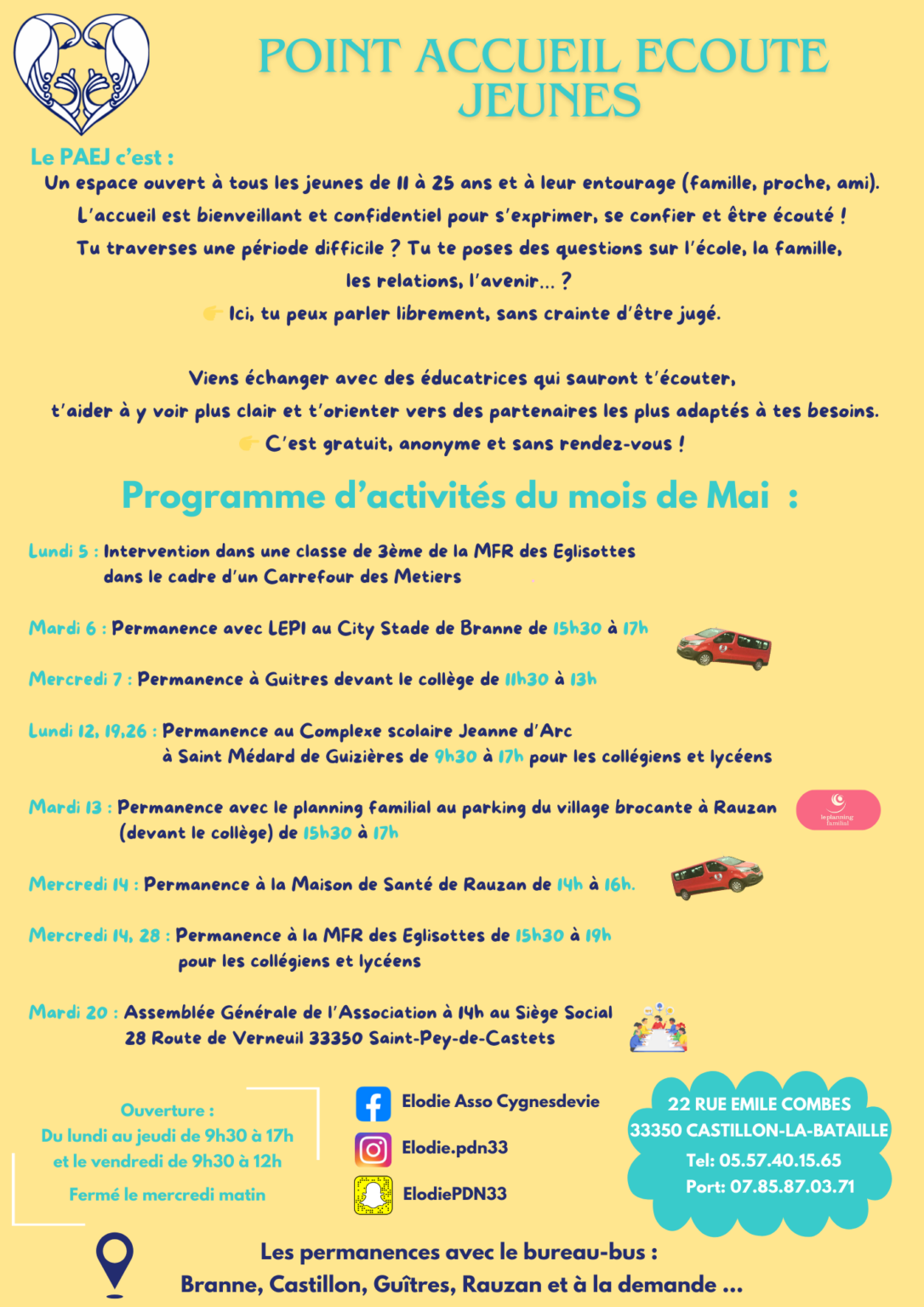 POINT ACCUEIL ECOUTE JEUNES

Le PAEJ c'est :
Un espace ouvert à tous les jeunes de 11 à 25 ans et à leur entourage (famille, proche, ami).
L'accueil est bienveillant et confidentiel pour s'exprimer, se confier et être écouté !
Tu traverses une période difficile ? Tu te poses des questions sur l'école, la famille, les relations, l'avenir... ?
👉 Ici, tu peux parler librement, sans crainte d'être jugé.

Viens échanger avec des éducatrices qui sauront t'écouter, t'aider à y voir plus clair et t'orienter vers des partenaires les plus adaptés à tes besoins.
👉 C'est gratuit, anonyme et sans rendez-vous !

Programme d'activités du mois de Mai :

Lundi 5 : Intervention dans une classe de 3ème de la MFR des Eglisottes dans le cadre d'un Carrefour des Metiers

Mardi 6 : Permanence avec LEPI au City Stade de Branne de 15h30 à 17h

Mercredi 7 : Permanence à Guitres devant le collège de 11h30 à 13h

Lundi 12, 19,26 : Permanence au Complexe scolaire Jeanne d'Arc à Saint Médard de Guizières de 9h30 à 17h pour les collégiens et lycéens

Mardi 13 : Permanence avec le planning familial au parking du village brocante à Rauzan (devant le collège) de 15h30 à 17h

leplanning familial

Mercredi 14 : Permanence à la Maison de Santé de Rauzan de 14h à 16h.

Mercredi 14, 28 : Permanence à la MFR des Eglisottes de 15h30 à 19h pour les collégiens et lycéens

Mardi 20 : Assemblée Générale de l'Association à 14h au Siège Social 28 Route de Verneuil 33350 Saint-Pey-de-Castets

Ouverture :
Du lundi au jeudi de 9h30 à 17h et le vendredi de 9h30 à 12h
Fermé le mercredi matin

Elodie Asso Cygnesdevie
Elodie.pdn33
ElodiePDN33

22 RUE EMILE COMBES
33350 CASTILLON-LA-BATAILLE
Tel: 05.57.40.15.65
Port: 07.85.87.03.71

Les permanences avec le bureau-bus :
Branne, Castillon, Guîtres, Rauzan et à la demande ...